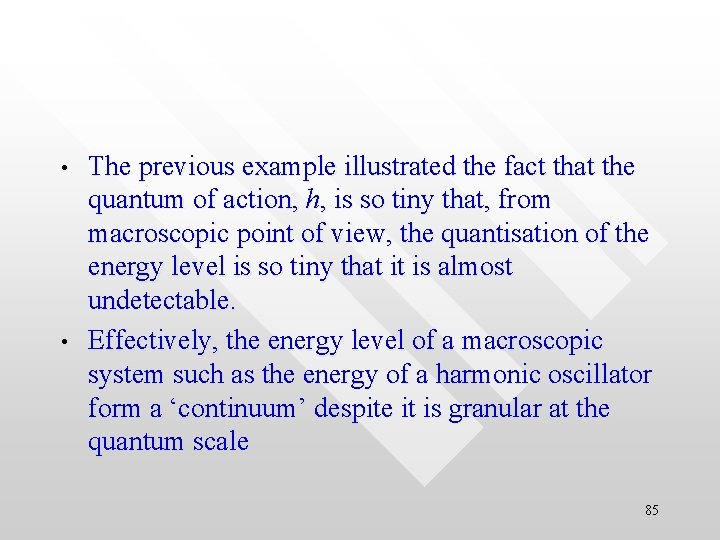 • The previous example illustrated the fact that the quantum of action, $h$, is so tiny that, from macroscopic point of view, the quantisation of the energy level is so tiny that it is almost undetectable.

• Effectively, the energy level of a macroscopic system such as the energy of a harmonic oscillator form a ‘continuum’ despite it is granular at the quantum scale

85